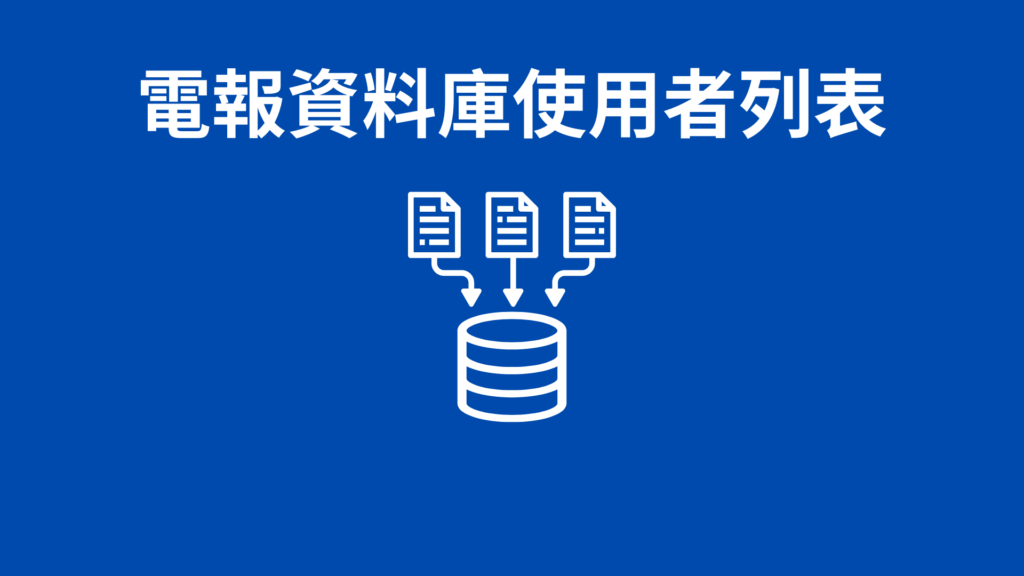 電報資料庫使用者列表